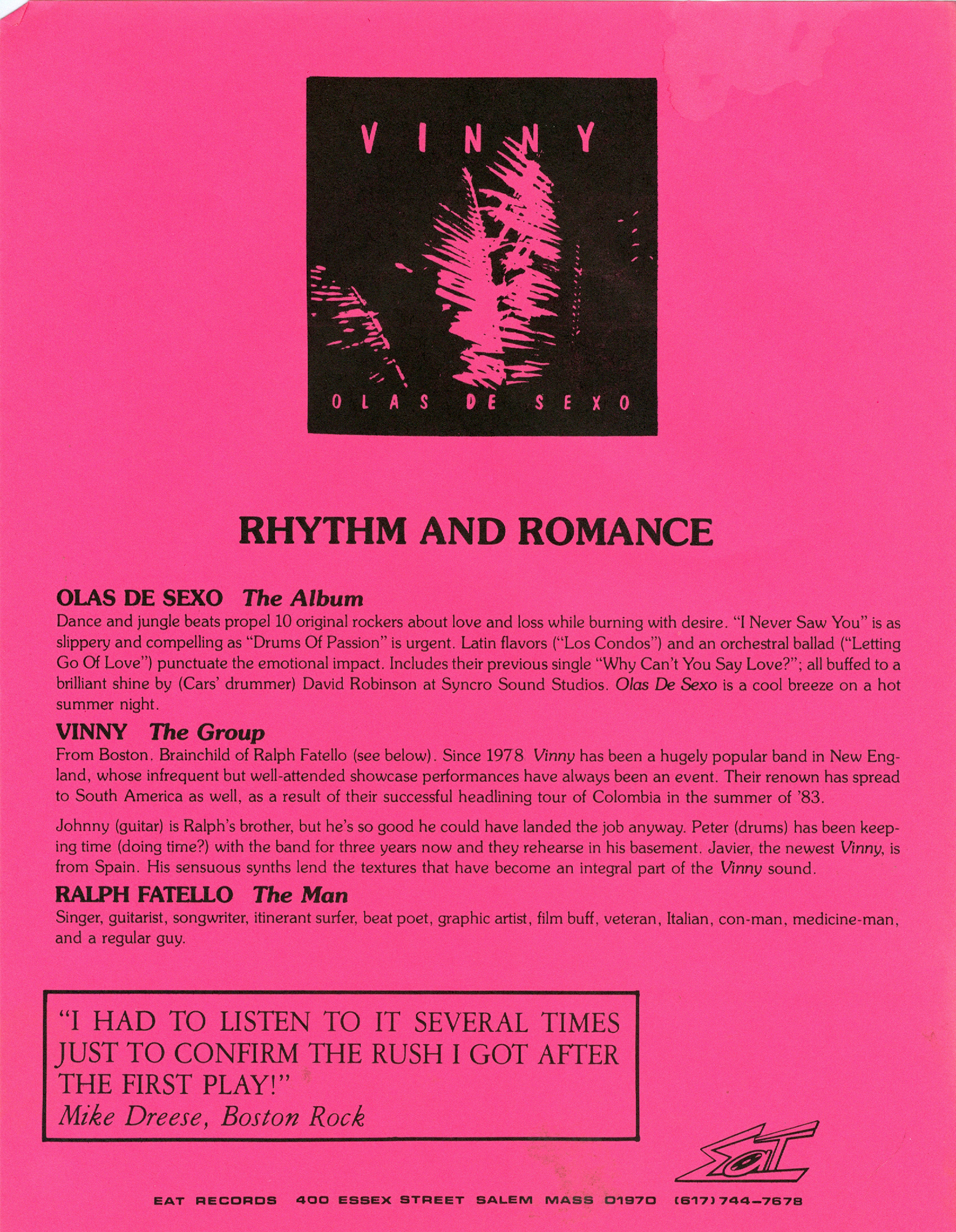 VINNY

OLAS DE SEXO

RHYTHM AND ROMANCE

OLAS DE SEXO The Album

Dance and jungle beats propel 10 original rockers about love and loss while burning with desire. "I Never Saw You" is as slippery and compelling as "Drums Of Passion" is urgent. Latin flavors ("Los Condos") and an orchestral ballad ("Letting Go Of Love") punctuate the emotional impact. Includes their previous single "Why Can't You Say Love?"; all buffed to a brilliant shine by (Cars' drummer) David Robinson at Syncro Sound Studios. Olas De Sexo is a cool breeze on a hot summer night.

VINNY The Group

From Boston. Brainchild of Ralph Fatello (see below). Since 1978 Vinny has been a hugely popular band in New England, whose infrequent but well-attended showcase performances have always been an event. Their renown has spread to South America as well, as a result of their successful headlining tour of Colombia in the summer of '83.

Johnny (guitar) is Ralph's brother, but he's so good he could have landed the job anyway. Peter (drums) has been keeping time (doing time?) with the band for three years now and they rehearse in his basement. Javier, the newest Vinny, is from Spain. His sensuous synths lend the textures that have become an integral part of the Vinny sound.

RALPH FATELLO The Man

Singer, guitarist, songwriter, itinerant surfer, beat poet, graphic artist, film buff, veteran, Italian, con-man, medicine-man, and a regular guy.

"I HAD TO LISTEN TO IT SEVERAL TIMES JUST TO CONFIRM THE RUSH I GOT AFTER THE FIRST PLAY!"
Mike Dreese, Boston Rock

EAT

EAT RECORDS 400 ESSEX STREET SALEM MASS 01970 (617) 744-7678